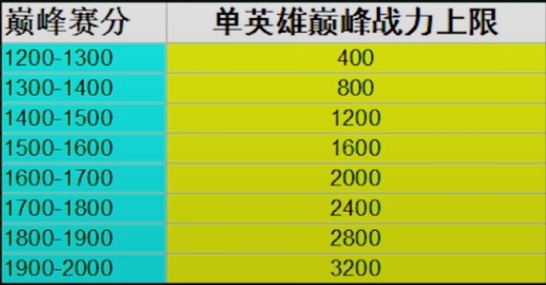 | 巅峰赛分 | 单英雄巅峰战力上限 |
|---|---|
| 1200-1300 | 400 |
| 1300-1400 | 800 |
| 1400-1500 | 1200 |
| 1500-1600 | 1600 |
| 1600-1700 | 2000 |
| 1700-1800 | 2400 |
| 1800-1900 | 2800 |
| 1900-2000 | 3200 |